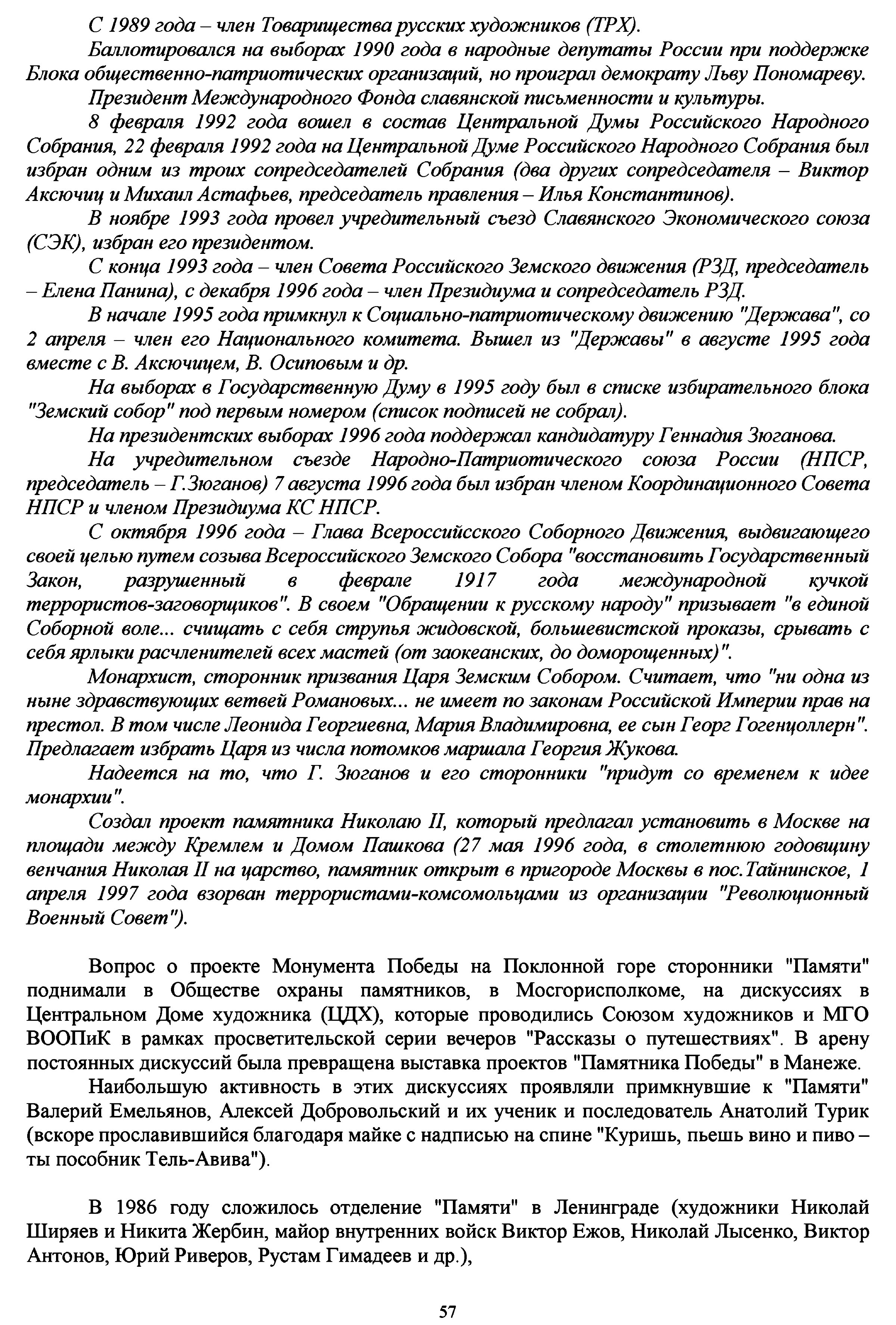 С 1989 года – член Товарищества русских художников (ТРХ).

Баллотировался на выборах 1990 года в народные депутаты России при поддержке Блока общественно-патриотических организаций, но проиграл демократу Льву Пономареву.

Президент Международного Фонда славянской письменности и культуры.

8 февраля 1992 года вошел в состав Центральной Думы Российского Народного Собрания, 22 февраля 1992 года на Центральной Думе Российского Народного Собрания был избран одним из троих сопредседателей Собрания (два других сопредседателя – Виктор Аксючиц и Михаил Астафьев, председатель правления – Илья Константинов).

В ноябре 1993 года провел учредительный съезд Славянского Экономического союза (СЭК), избран его президентом.

С конца 1993 года – член Совета Российского Земского движения (РЗД, председатель – Елена Панина), с декабря 1996 года – член Президиума и сопредседатель РЗД.

В начале 1995 года примкнул к Социально-патриотическому движению "Держава", со 2 апреля – член его Национального комитета. Вышел из "Державы" в августе 1995 года вместе с В. Аксючицем, В. Осиповым и др.

На выборах в Государственную Думу в 1995 году был в списке избирательного блока "Земский собор" под первым номером (список подписей не собрал).

На президентских выборах 1996 года поддержал кандидатуру Геннадия Зюганова.

На учредительном съезде Народно-Патриотического союза России (НПСР, председатель – Г.Зюганов) 7 августа 1996 года был избран членом Координационного Совета НПСР и членом Президиума КС НПСР.

С октября 1996 года – Глава Всероссийсского Соборного Движения, выдвигающего своей целью путем созыва Всероссийского Земского Собора "восстановить Государственный Закон, разрушенный в феврале 1917 года международной кучкой террористов-заговорщиков". В своем "Обращении к русскому народу" призывает "в единой Соборной воле... счищать с себя струпья жидовской, большевистской проказы, срывать с себя ярлыки расчленителей всех мастей (от заокеанских, до доморощенных)".

Монархист, сторонник призвания Царя Земским Собором. Считает, что "ни одна из ныне здравствующих ветвей Романовых... не имеет по законам Российской Империи прав на престол. В том числе Леонида Георгиевна, Мария Владимировна, ее сын Георг Гогенцоллерн". Предлагает избрать Царя из числа потомков маршала Георгия Жукова.

Надеется на то, что Г. Зюганов и его сторонники "придут со временем к идее монархии".

Создал проект памятника Николаю II, который предлагал установить в Москве на площади между Кремлем и Домом Пашкова (27 мая 1996 года, в столетнюю годовщину венчания Николая II на царство, памятник открыт в пригороде Москвы в пос.Тайнинское, 1 апреля 1997 года взорван террористами-комсомольцами из организации "Революционный Военный Совет").

Вопрос о проекте Монумента Победы на Поклонной горе сторонники "Памяти" поднимали в Обществе охраны памятников, в Мосгорисполкоме, на дискуссиях в Центральном Доме художника (ЦДХ), которые проводились Союзом художников и МГО ВООПиК в рамках просветительской серии вечеров "Рассказы о путешествиях". В арену постоянных дискуссий была превращена выставка проектов "Памятника Победы" в Манеже.

Наибольшую активность в этих дискуссиях проявляли примкнувшие к "Памяти" Валерий Емельянов, Алексей Добровольский и их ученик и последователь Анатолий Турик (вскоре прославившийся благодаря майке с надписью на спине "Куришь, пьешь вино и пиво – ты пособник Тель-Авива").

В 1986 году сложилось отделение "Памяти" в Ленинграде (художники Николай Ширяев и Никита Жербин, майор внутренних войск Виктор Ежов, Николай Лысенко, Виктор Антонов, Юрий Риверов, Рустам Гимадеев и др.),

57